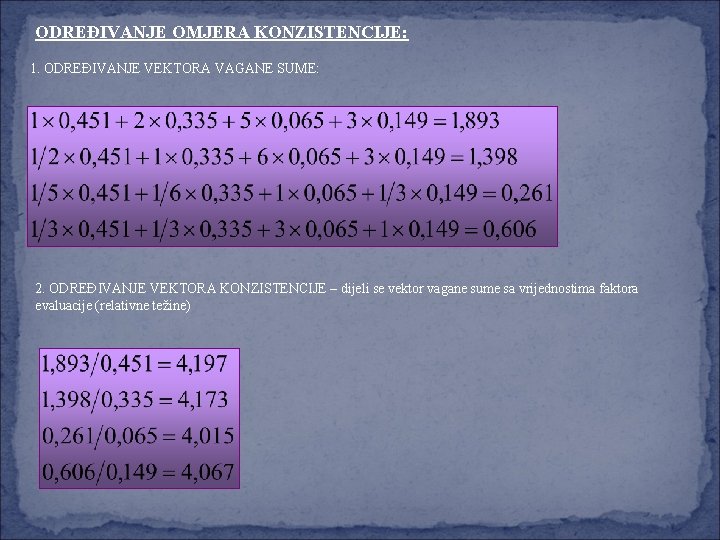 ODREĐIVANJE OMJERA KONZISTENCIJE:

1. ODREĐIVANJE VEKTORA VAGANE SUME:

$1 \times 0,451 + 2 \times 0,335 + 5 \times 0,065 + 3 \times 0,149 = 1,893$
$1/2 \times 0,451 + 1 \times 0,335 + 6 \times 0,065 + 3 \times 0,149 = 1,398$
$1/5 \times 0,451 + 1/6 \times 0,335 + 1 \times 0,065 + 1/3 \times 0,149 = 0,261$
$1/3 \times 0,451 + 1/3 \times 0,335 + 3 \times 0,065 + 1 \times 0,149 = 0,606$

2. ODREĐIVANJE VEKTORA KONZISTENCIJE – dijeli se vektor vagane sume sa vrijednostima faktora evaluacije (relativne težine)

$1,893/0,451 = 4,197$
$1,398/0,335 = 4,173$
$0,261/0,065 = 4,015$
$0,606/0,149 = 4,067$